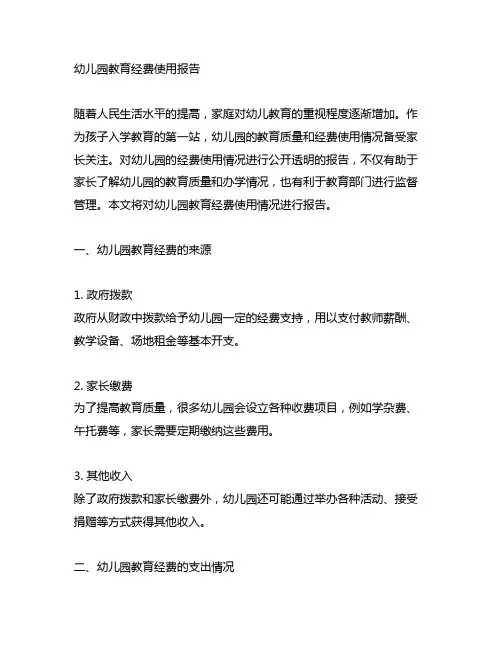 幼儿园教育经费使用报告

随着人民生活水平的提高，家庭对幼儿教育的重视程度逐渐增加。作为孩子入学教育的第一站，幼儿园的教育质量和经费使用情况备受家长关注。对幼儿园的经费使用情况进行公开透明的报告，不仅有助于家长了解幼儿园的教育质量和办学情况，也有利于教育部门进行监督管理。本文将对幼儿园教育经费使用情况进行报告。

一、幼儿园教育经费的来源

1. 政府拨款
政府从财政中拨款给予幼儿园一定的经费支持，用以支付教师薪酬、教学设备、场地租金等基本开支。

2. 家长缴费
为了提高教育质量，很多幼儿园会设立各种收费项目，例如学杂费、午托费等，家长需要定期缴纳这些费用。

3. 其他收入
除了政府拨款和家长缴费外，幼儿园还可能通过举办各种活动、接受捐赠等方式获得其他收入。

二、幼儿园教育经费的支出情况